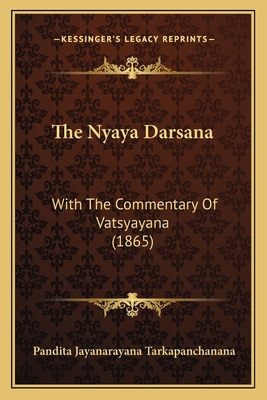 —KESSINGER'S LEGACY REPRINTS—

The Nyaya Darsana

With The Commentary Of Vatsyayana (1865)

Pandita Jayanarayana Tarkapanchanana